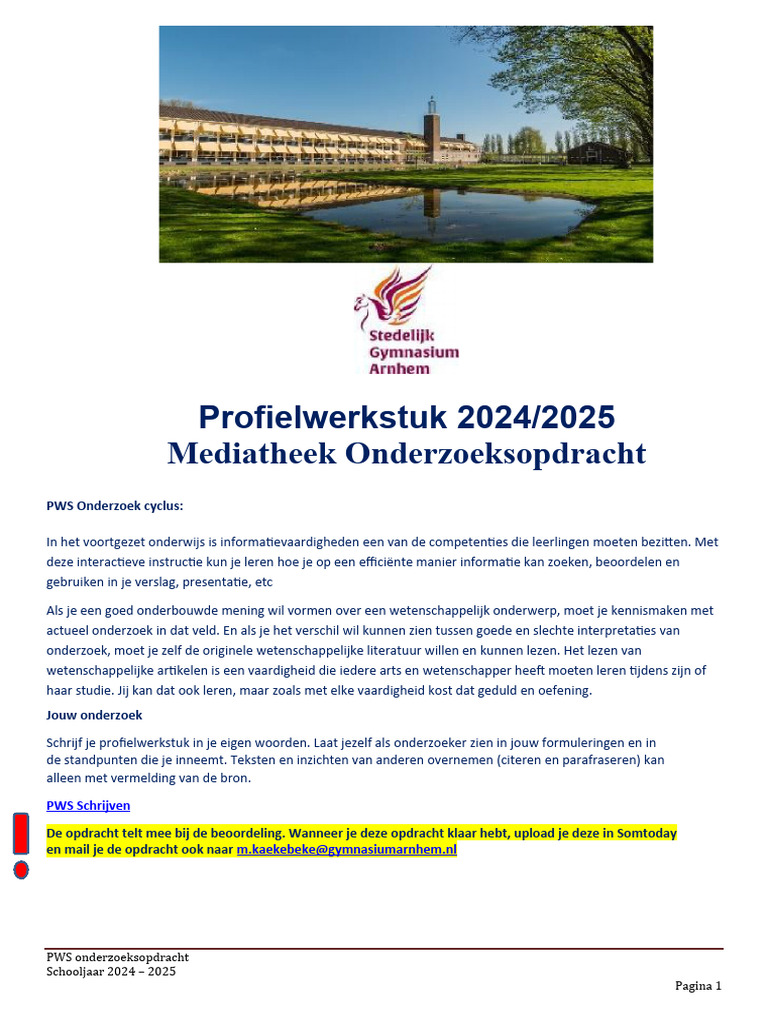 Stedelijk Gymnasium Arnhem

Profielwerkstuk 2024/2025
Mediatheek Onderzoeksopdracht

PWS Onderzoek cyclus:

In het voortgezet onderwijs is informatievaardigheden een van de competenties die leerlingen moeten bezitten. Met deze interactieve instructie kun je leren hoe je op een efficiënte manier informatie kan zoeken, beoordelen en gebruiken in je verslag, presentatie, etc

Als je een goed onderbouwde mening wil vormen over een wetenschappelijk onderwerp, moet je kennismaken met actueel onderzoek in dat veld. En als je het verschil wil kunnen zien tussen goede en slechte interpretaties van onderzoek, moet je zelf de originele wetenschappelijke literatuur willen en kunnen lezen. Het lezen van wetenschappelijke artikelen is een vaardigheid die iedere arts en wetenschapper heeft moeten leren tijdens zijn of haar studie. Jij kan dat ook leren, maar zoals met elke vaardigheid kost dat geduld en oefening.

Jouw onderzoek

Schrijf je profielwerkstuk in je eigen woorden. Laat jezelf als onderzoeker zien in jouw formuleringen en in de standpunten die je inneemt. Teksten en inzichten van anderen overnemen (citeren en parafraseren) kan alleen met vermelding van de bron.

PWS Schrijven

De opdracht telt mee bij de beoordeling. Wanneer je deze opdracht klaar hebt, upload je deze in Somtoday en mail je de opdracht ook naar m.kaekebeke@gymnasiumarnhem.nl

PWS onderzoeksopdracht
Schooljaar 2024 – 2025

Pagina 1